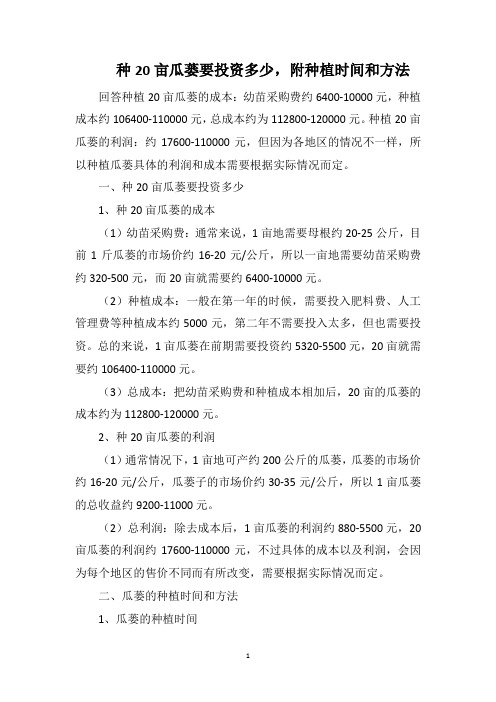 种 20 亩瓜蒌要投资多少，附种植时间和方法

回答种植 20 亩瓜蒌的成本：幼苗采购费约 6400-10000 元，种植成本约 106400-110000 元，总成本约为 112800-120000 元。种植 20 亩瓜蒌的利润：约 17600-110000 元，但因为各地区的情况不一样，所以种植瓜蒌具体的利润和成本需要根据实际情况而定。

一、种 20 亩瓜蒌要投资多少

1、种 20 亩瓜蒌的成本

（1）幼苗采购费：通常来说，1 亩地需要母根约 20-25 公斤，目前 1 斤瓜蒌的市场价约 16-20 元/公斤，所以一亩地需要幼苗采购费约 320-500 元，而 20 亩就需要约 6400-10000 元。

（2）种植成本：一般在第一年的时候，需要投入肥料费、人工管理费等种植成本约 5000 元，第二年不需要投入太多，但也需要投资。总的来说，1 亩瓜蒌在前期需要投资约 5320-5500 元，20 亩就需要约 106400-110000 元。

（3）总成本：把幼苗采购费和种植成本相加后，20 亩的瓜蒌的成本约为 112800-120000 元。

2、种 20 亩瓜蒌的利润

（1）通常情况下，1 亩地可产约 200 公斤的瓜蒌，瓜蒌的市场价约 16-20 元/公斤，瓜蒌子的市场价约 30-35 元/公斤，所以 1 亩瓜蒌的总收益约 9200-11000 元。

（2）总利润：除去成本后，1 亩瓜蒌的利润约 880-5500 元，20 亩瓜蒌的利润约 17600-110000 元，不过具体的成本以及利润，会因为每个地区的售价不同而有所改变，需要根据实际情况而定。

二、瓜蒌的种植时间和方法

1、瓜蒌的种植时间

1